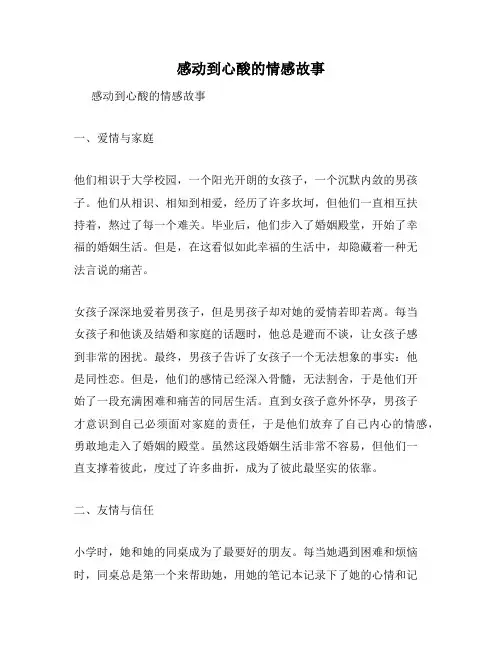 感动到心酸的情感故事

感动到心酸的情感故事

一、爱情与家庭

他们相识于大学校园，一个阳光开朗的女孩子，一个沉默内敛的男孩子。他们从相识、相知到相爱，经历了许多坎坷，但他们一直相互扶持着，熬过了每一个难关。毕业后，他们步入了婚姻殿堂，开始了幸福的婚姻生活。但是，在这看似如此幸福的生活中，却隐藏着一种无法言说的痛苦。

女孩子深深地爱着男孩子，但是男孩子却对她的爱情若即若离。每当女孩子和他谈及结婚和家庭的话题时，他总是避而不谈，让女孩子感到非常的困扰。最终，男孩子告诉了女孩子一个无法想象的事实：他是同性恋。但是，他们的感情已经深入骨髓，无法割舍，于是他们开始了一段充满困难和痛苦的同居生活。直到女孩子意外怀孕，男孩子才意识到自己必须面对家庭的责任，于是他们放弃了自己内心的情感，勇敢地走入了婚姻的殿堂。虽然这段婚姻生活非常不容易，但他们一直支撑着彼此，度过了许多曲折，成为了彼此最坚实的依靠。

二、友情与信任

小学时，她和她的同桌成为了最要好的朋友。每当她遇到困难和烦恼时，同桌总是第一个来帮助她，用她的笔记本记录下了她的心情和记